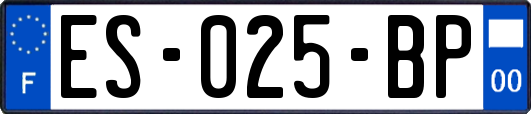 F

ES-025-BP

00